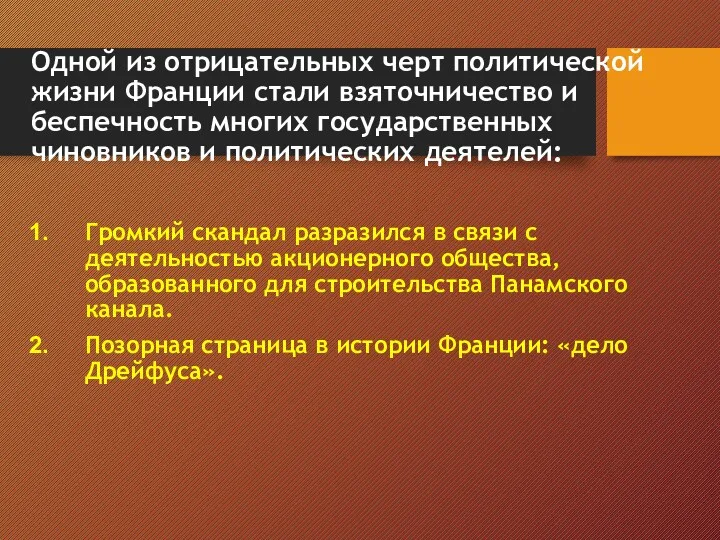 Одной из отрицательных черт политической жизни Франции стали взяточничество и беспечность многих государственных чиновников и политических деятелей:

1. Громкий скандал разразился в связи с деятельностью акционерного общества, образованного для строительства Панамского канала.

2. Позорная страница в истории Франции: «дело Дрейфуса».